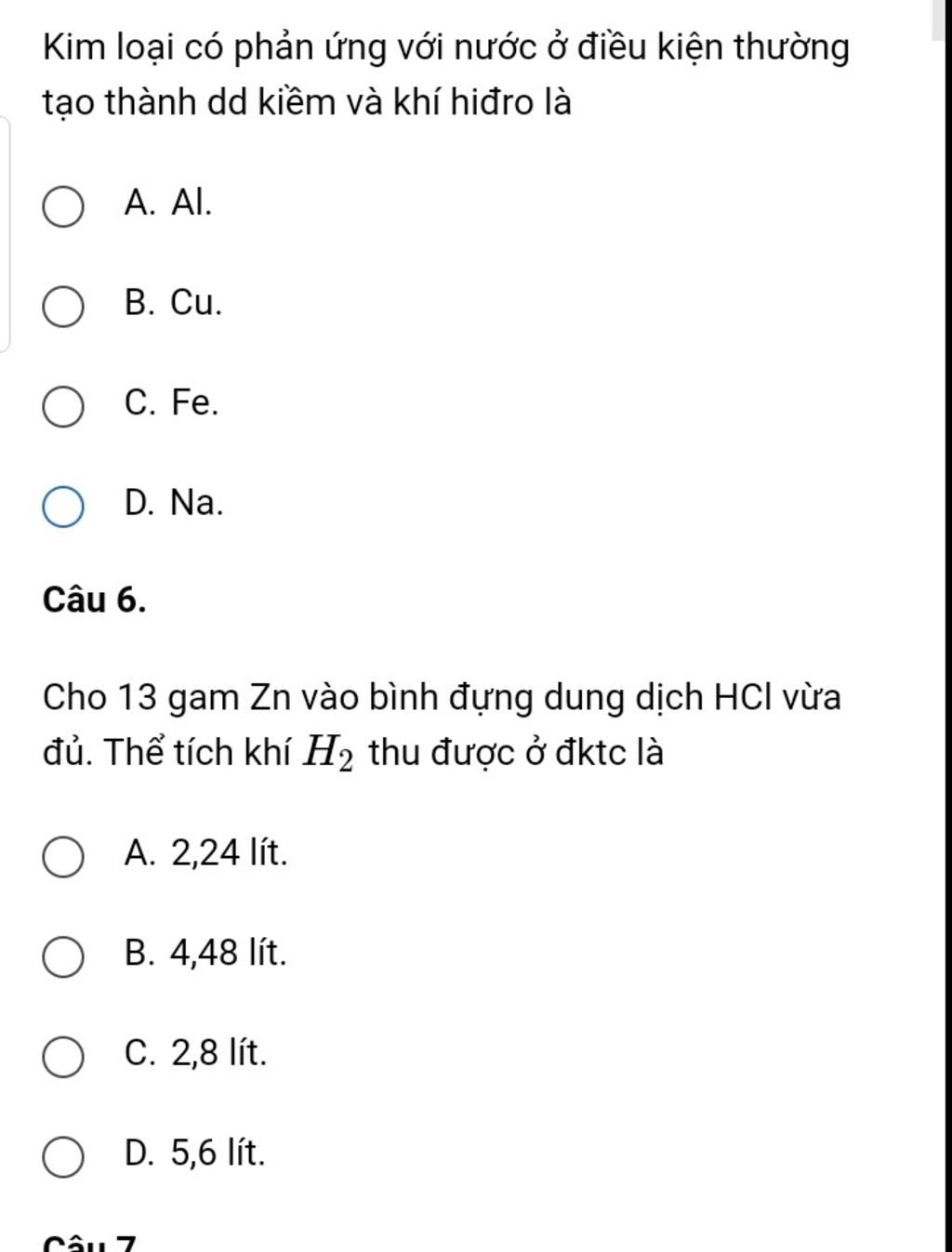 Kim loại có phản ứng với nước ở điều kiện thường tạo thành dd kiềm và khí hiđro là

A. Al.

B. Cu.

C. Fe.

D. Na.

Câu 6.

Cho 13 gam Zn vào bình đựng dung dịch HCl vừa đủ. Thể tích khí $H_2$ thu được ở đktc là

A. 2,24 lít.

B. 4,48 lít.

C. 2,8 lít.

D. 5,6 lít.

Câu 7